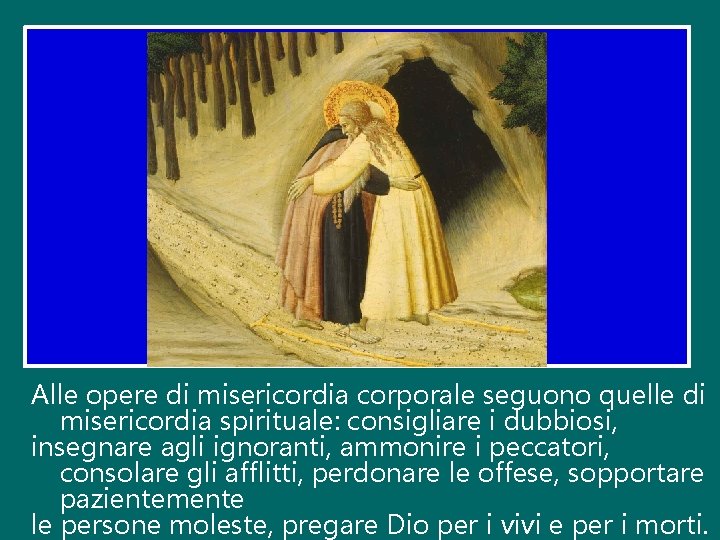 Alle opere di misericordia corporale seguono quelle di misericordia spirituale: consigliare i dubbiosi,
insegnare agli ignoranti, ammonire i peccatori, consolare gli afflitti, perdonare le offese, sopportare pazientemente
le persone moleste, pregare Dio per i vivi e per i morti.